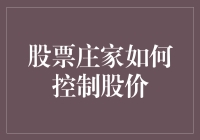 股票庄家如何控制股价